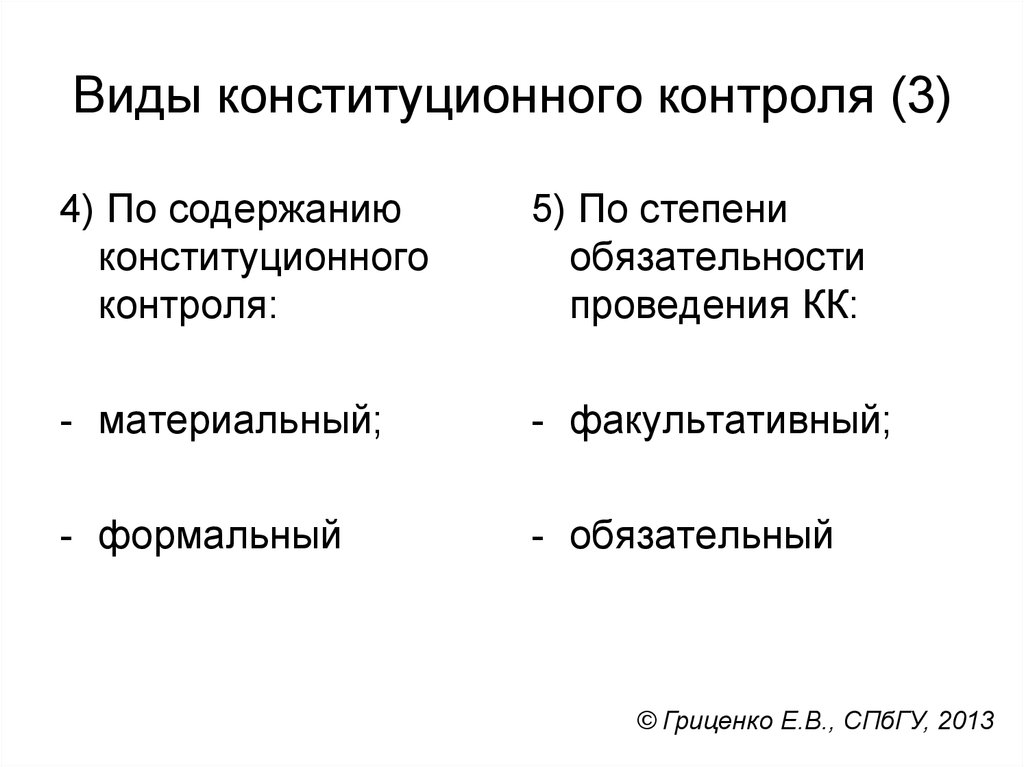 Виды конституционного контроля (3)

4) По содержанию конституционного контроля:

- материальный;

- формальный

5) По степени обязательности проведения КК:

- факультативный;

- обязательный

© Гриценко Е.В., СПбГУ, 2013